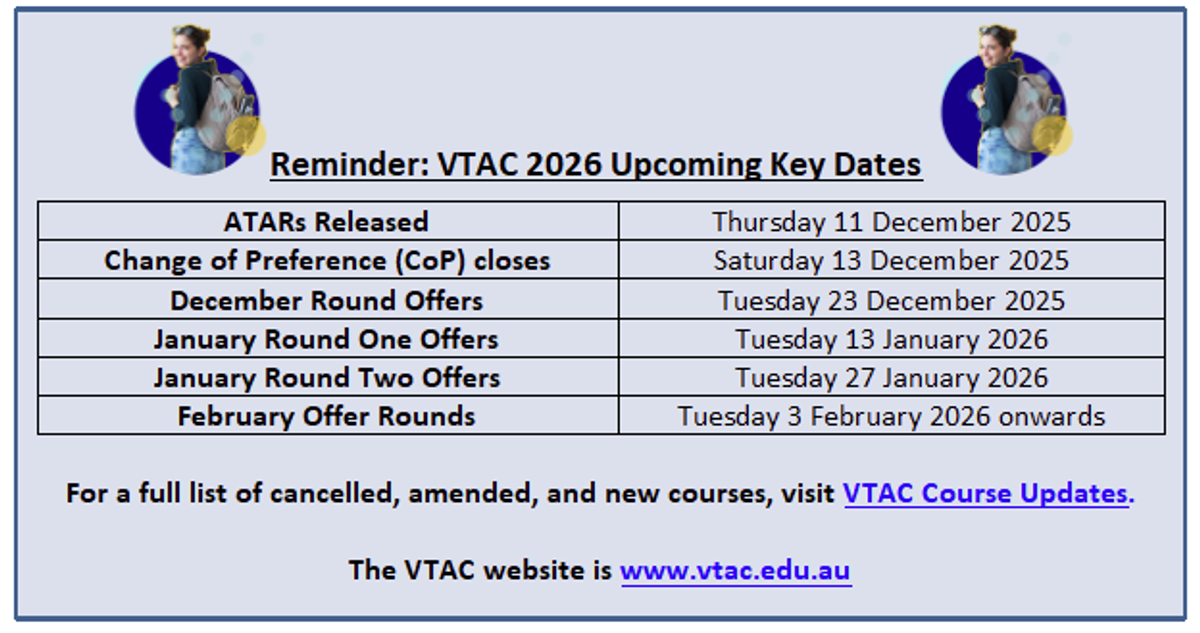 Reminder: VTAC 2026 Upcoming Key Dates

| ATARs Released | Thursday 11 December 2025 |
|---|---|
| Change of Preference (CoP) closes | Saturday 13 December 2025 |
| December Round Offers | Tuesday 23 December 2025 |
| January Round One Offers | Tuesday 13 January 2026 |
| January Round Two Offers | Tuesday 27 January 2026 |
| February Offer Rounds | Tuesday 3 February 2026 onwards |

For a full list of cancelled, amended, and new courses, visit VTAC Course Updates.

The VTAC website is www.vtac.edu.au